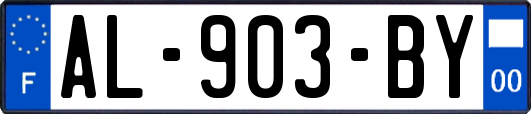 F

AL-903-BY

00